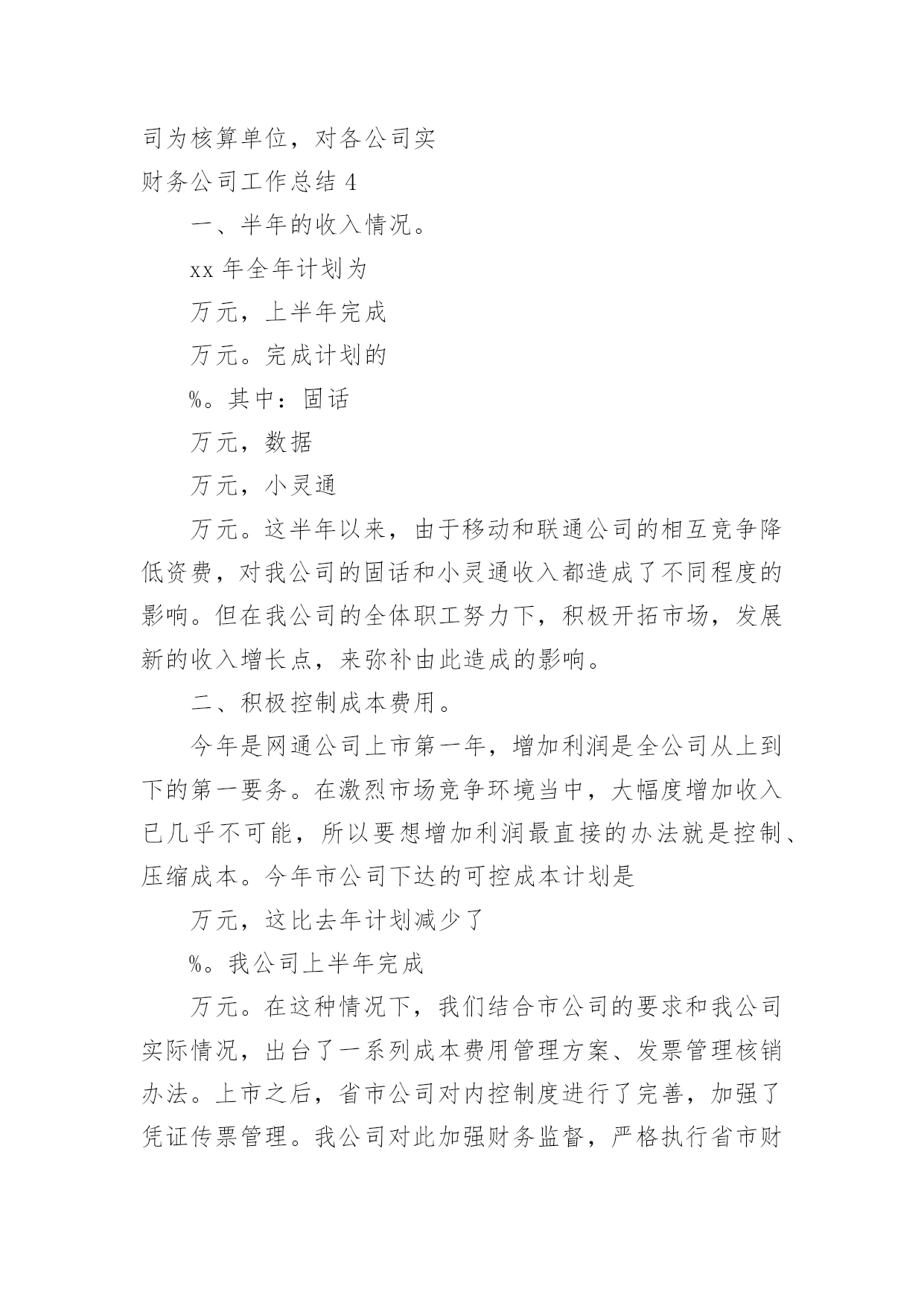 司为核算单位，对各公司实

财务公司工作总结 4

一、半年的收入情况。

xx 年全年计划为

万元，上半年完成

万元。完成计划的

%。其中：固话

万元，数据

万元，小灵通

万元。这半年以来，由于移动和联通公司的相互竞争降低资费，对我公司的固话和小灵通收入都造成了不同程度的影响。但在我公司的全体职工努力下，积极开拓市场，发展新的收入增长点，来弥补由此造成的影响。

二、积极控制成本费用。

今年是网通公司上市第一年，增加利润是全公司从上到下的第一要务。在激烈市场竞争环境当中，大幅度增加收入已几乎不可能，所以要想增加利润最直接的办法就是控制、压缩成本。今年市公司下达的可控成本计划是

万元，这比去年计划减少了

%。我公司上半年完成

万元。在这种情况下，我们结合市公司的要求和我公司实际情况，出台了一系列成本费用管理方案、发票管理核销办法。上市之后，省市公司对内控制度进行了完善，加强了凭证传票管理。我公司对此加强财务监督，严格执行省市财